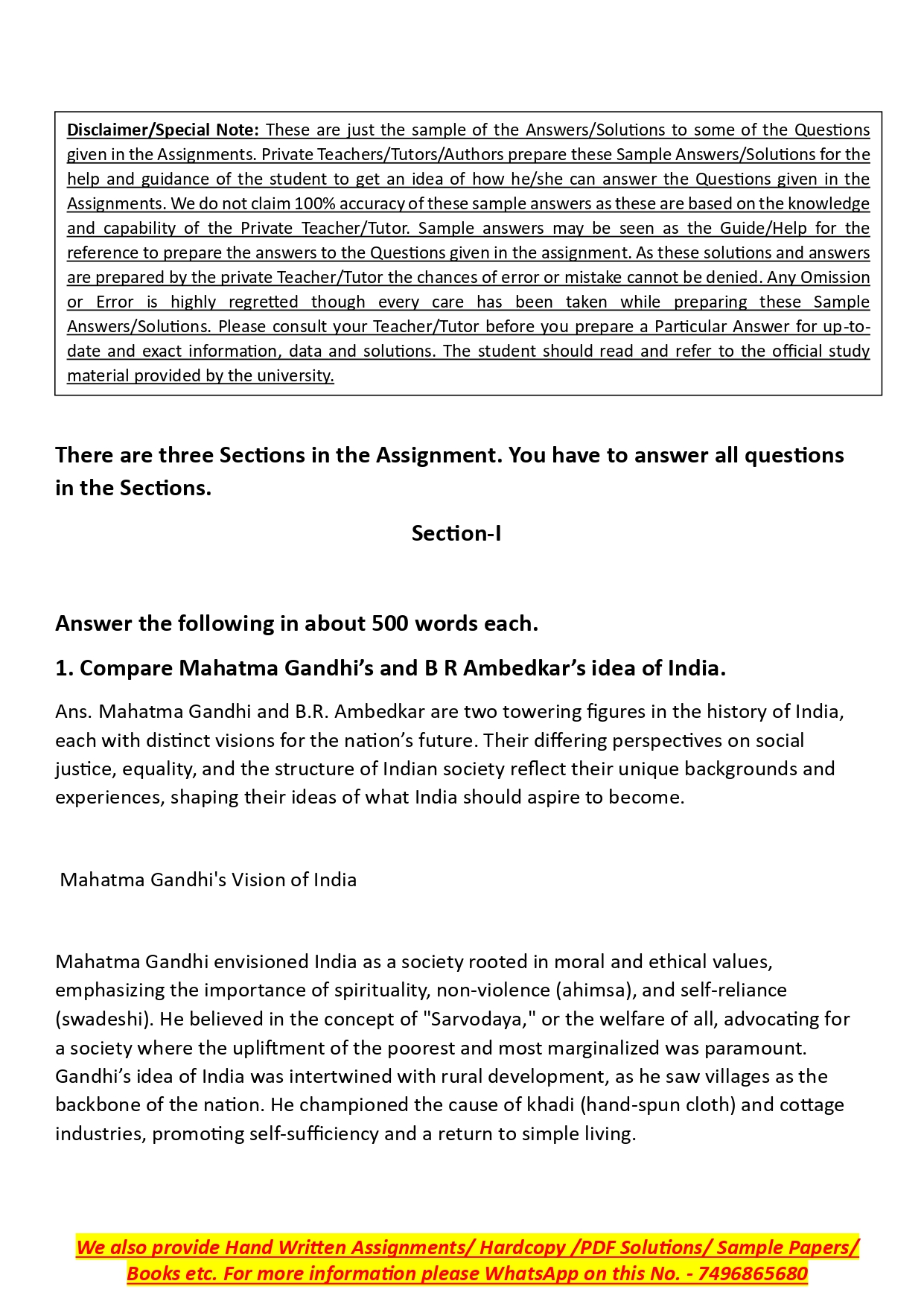 Disclaimer/Special Note: These are just the sample of the Answers/Solutions to some of the Questions given in the Assignments. Private Teachers/Tutors/Authors prepare these Sample Answers/Solutions for the help and guidance of the student to get an idea of how he/she can answer the Questions given in the Assignments. We do not claim 100% accuracy of these sample answers as these are based on the knowledge and capability of the Private Teacher/Tutor. Sample answers may be seen as the Guide/Help for the reference to prepare the answers to the Questions given in the assignment. As these solutions and answers are prepared by the private Teacher/Tutor the chances of error or mistake cannot be denied. Any Omission or Error is highly regretted though every care has been taken while preparing these Sample Answers/Solutions. Please consult your Teacher/Tutor before you prepare a Particular Answer for up-to-date and exact information, data and solutions. The student should read and refer to the official study material provided by the university.

There are three Sections in the Assignment. You have to answer all questions in the Sections.

Section-I

Answer the following in about 500 words each.

1. Compare Mahatma Gandhi's and B R Ambedkar's idea of India.

Ans. Mahatma Gandhi and B.R. Ambedkar are two towering figures in the history of India, each with distinct visions for the nation's future. Their differing perspectives on social justice, equality, and the structure of Indian society reflect their unique backgrounds and experiences, shaping their ideas of what India should aspire to become.

Mahatma Gandhi's Vision of India

Mahatma Gandhi envisioned India as a society rooted in moral and ethical values, emphasizing the importance of spirituality, non-violence (ahimsa), and self-reliance (swadeshi). He believed in the concept of "Sarvodaya," or the welfare of all, advocating for a society where the upliftment of the poorest and most marginalized was paramount. Gandhi's idea of India was intertwined with rural development, as he saw villages as the backbone of the nation. He championed the cause of khadi (hand-spun cloth) and cottage industries, promoting self-sufficiency and a return to simple living.

We also provide Hand Written Assignments/ Hardcopy /PDF Solutions/ Sample Papers/ Books etc. For more information please WhatsApp on this No. - 7496865680